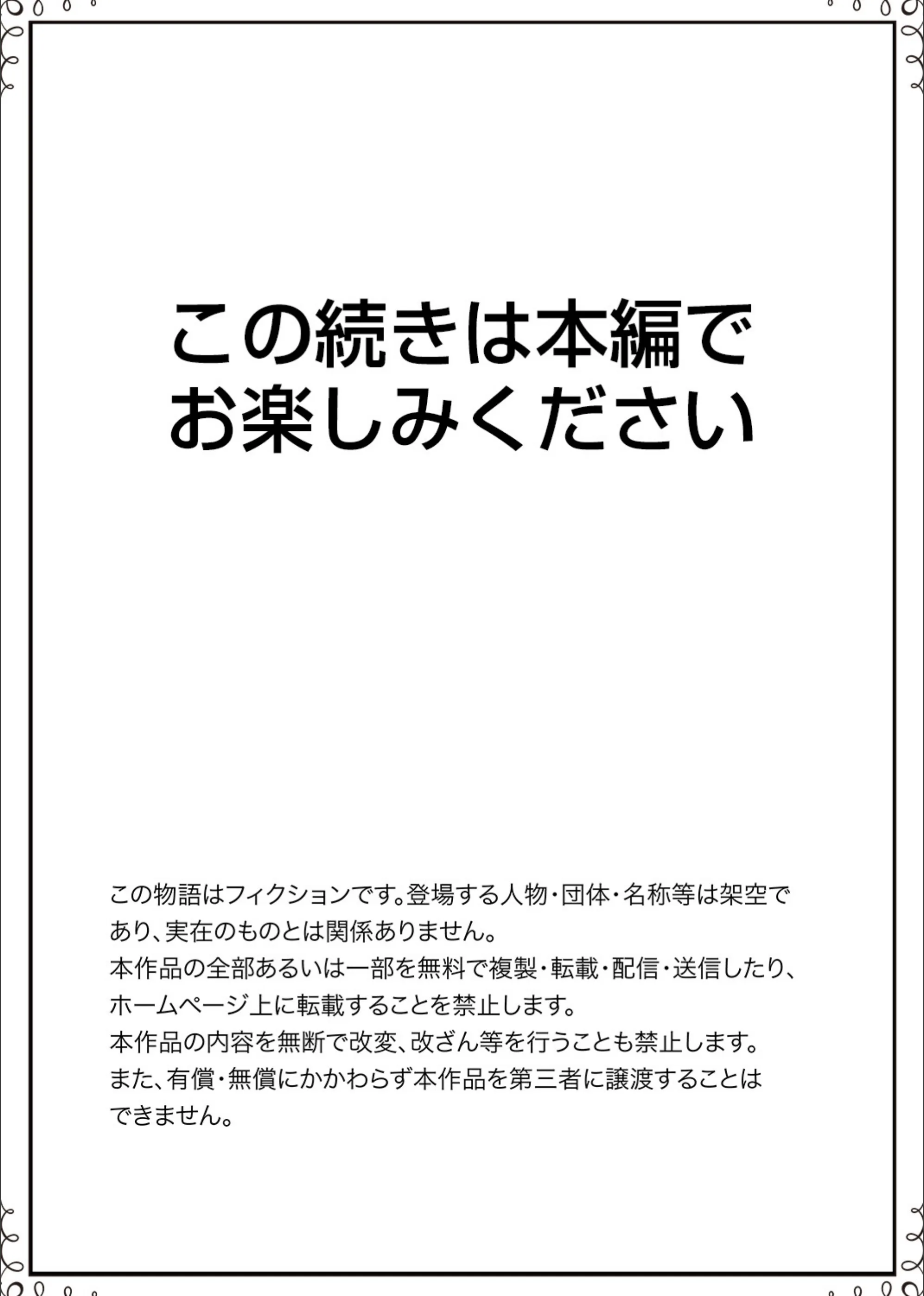 この続きは本編で
お楽しみください

この物語はフィクションです。登場する人物・団体・名称等は架空であり、実在のものとは関係ありません。
本作品の全部あるいは一部を無料で複製・転載・配信・送信したり、ホームページ上に転載することを禁止します。
本作品の内容を無断で改変、改ざん等を行うことも禁止します。
また、有償・無償にかかわらず本作品を第三者に譲渡することはできません。